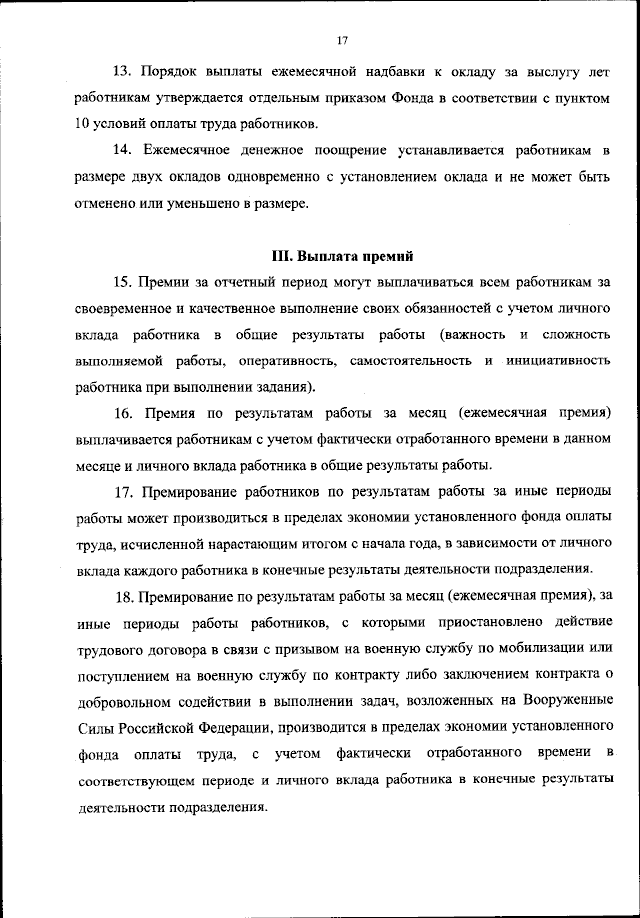 17

13. Порядок выплаты ежемесячной надбавки к окладу за выслугу лет работникам утверждается отдельным приказом Фонда в соответствии с пунктом 10 условий оплаты труда работников.

14. Ежемесячное денежное поощрение устанавливается работникам в размере двух окладов одновременно с установлением оклада и не может быть отменено или уменьшено в размере.

III. Выплата премий

15. Премии за отчетный период могут выплачиваться всем работникам за своевременное и качественное выполнение своих обязанностей с учетом личного вклада работника в общие результаты работы (важность и сложность выполняемой работы, оперативность, самостоятельность и инициативность работника при выполнении задания).

16. Премия по результатам работы за месяц (ежемесячная премия) выплачивается работникам с учетом фактически отработанного времени в данном месяце и личного вклада работника в общие результаты работы.

17. Премирование работников по результатам работы за иные периоды работы может производиться в пределах экономии установленного фонда оплаты труда, исчисленной нарастающим итогом с начала года, в зависимости от личного вклада каждого работника в конечные результаты деятельности подразделения.

18. Премирование по результатам работы за месяц (ежемесячная премия), за иные периоды работы работников, с которыми приостановлено действие трудового договора в связи с призывом на военную службу по мобилизации или поступлением на военную службу по контракту либо заключением контракта о добровольном содействии в выполнении задач, возложенных на Вооруженные Силы Российской Федерации, производится в пределах экономии установленного фонда оплаты труда, с учетом фактически отработанного времени в соответствующем периоде и личного вклада работника в конечные результаты деятельности подразделения.